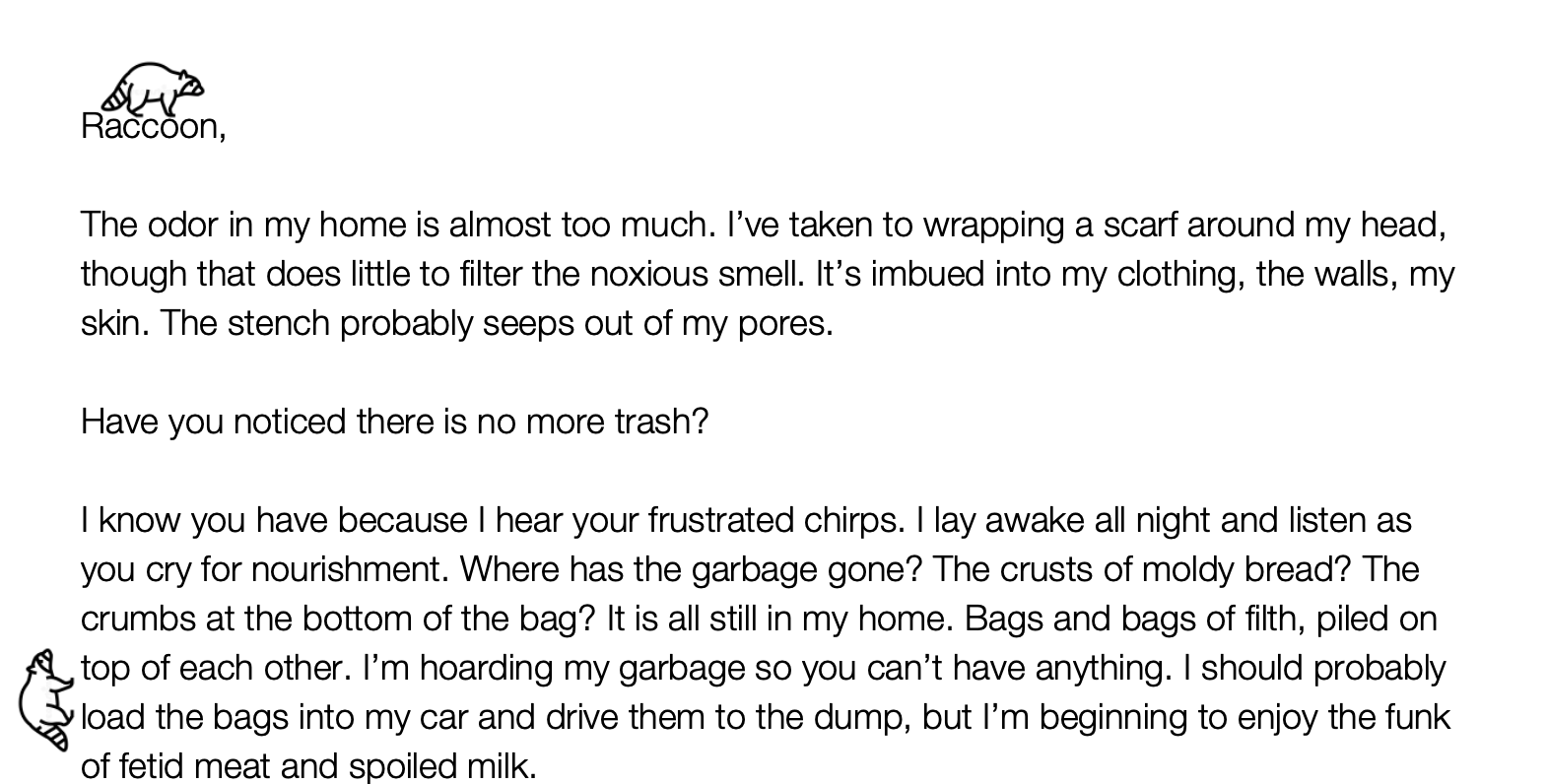 Raccoon,

The odor in my home is almost too much. I've taken to wrapping a scarf around my head, though that does little to filter the noxious smell. It's imbued into my clothing, the walls, my skin. The stench probably seeps out of my pores.

Have you noticed there is no more trash?

I know you have because I hear your frustrated chirps. I lay awake all night and listen as you cry for nourishment. Where has the garbage gone? The crusts of moldy bread? The crumbs at the bottom of the bag? It is all still in my home. Bags and bags of filth, piled on top of each other. I'm hoarding my garbage so you can't have anything. I should probably load the bags into my car and drive them to the dump, but I'm beginning to enjoy the funk of fetid meat and spoiled milk.